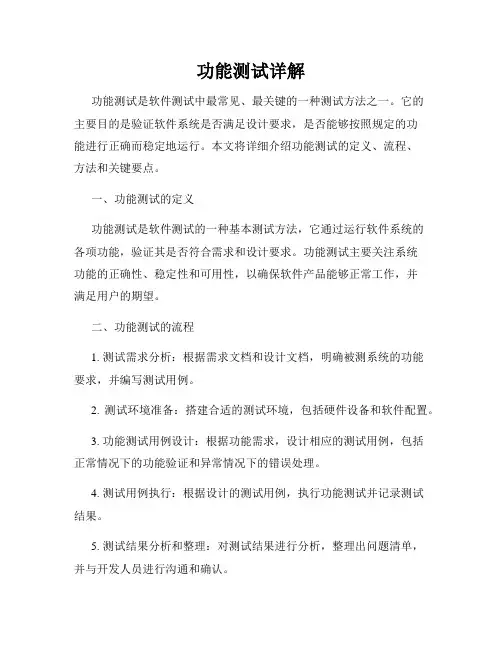 功能测试详解

功能测试是软件测试中最常见、最关键的一种测试方法之一。它的主要目的是验证软件系统是否满足设计要求，是否能够按照规定的功能进行正确而稳定地运行。本文将详细介绍功能测试的定义、流程、方法和关键要点。

一、功能测试的定义

功能测试是软件测试的一种基本测试方法，它通过运行软件系统的各项功能，验证其是否符合需求和设计要求。功能测试主要关注系统功能的正确性、稳定性和可用性，以确保软件产品能够正常工作，并满足用户的期望。

二、功能测试的流程

1. 测试需求分析：根据需求文档和设计文档，明确被测系统的功能要求，并编写测试用例。

2. 测试环境准备：搭建合适的测试环境，包括硬件设备和软件配置。

3. 功能测试用例设计：根据功能需求，设计相应的测试用例，包括正常情况下的功能验证和异常情况下的错误处理。

4. 测试用例执行：根据设计的测试用例，执行功能测试并记录测试结果。

5. 测试结果分析和整理：对测试结果进行分析，整理出问题清单，并与开发人员进行沟通和确认。